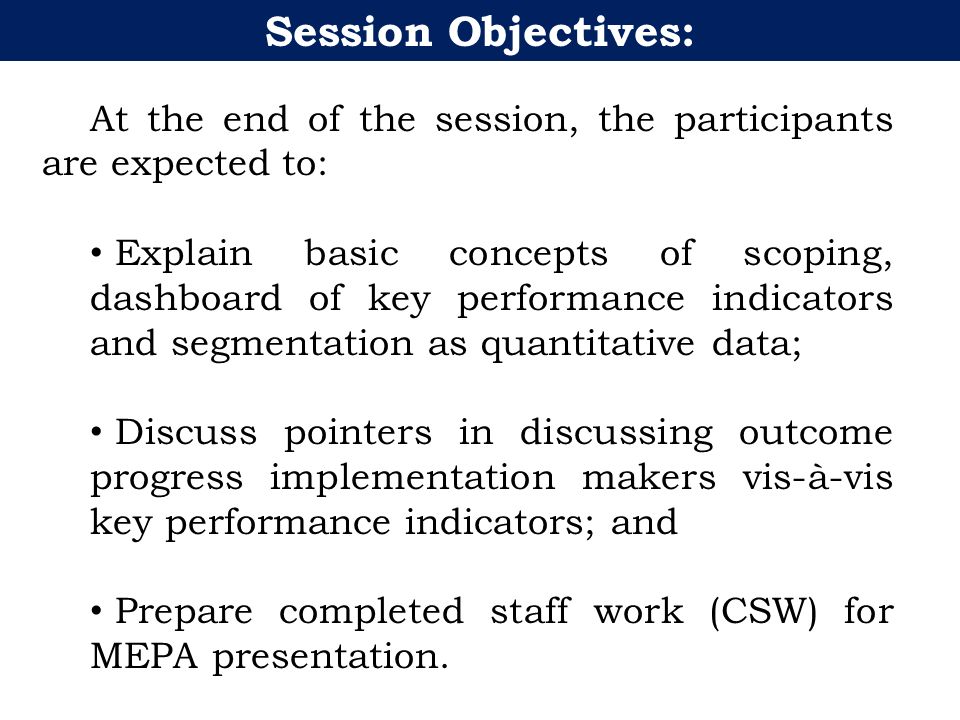 Session Objectives:

At the end of the session, the participants are expected to:

• Explain basic concepts of scoping, dashboard of key performance indicators and segmentation as quantitative data;

• Discuss pointers in discussing outcome progress implementation makers vis-à-vis key performance indicators; and

• Prepare completed staff work (CSW) for MEPA presentation.